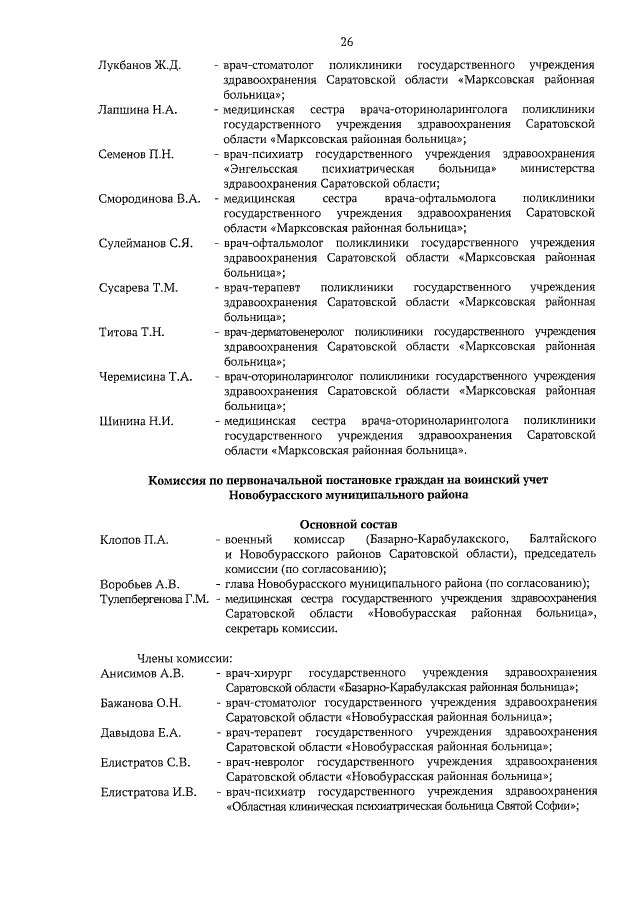 26

Лукбанов Ж.Д. - врач-стоматолог поликлиники государственного учреждения здравоохранения Саратовской области «Марксовская районная больница»;

Лапшина Н.А. - медицинская сестра врача-оториноларинголога поликлиники государственного учреждения здравоохранения Саратовской области «Марксовская районная больница»;

Семенов П.Н. - врач-психиатр государственного учреждения здравоохранения «Энгельсская психиатрическая больница» министерства здравоохранения Саратовской области;

Смородинова В.А. - медицинская сестра врача-офтальмолога поликлиники государственного учреждения здравоохранения Саратовской области «Марксовская районная больница»;

Сулейманов С.Я. - врач-офтальмолог поликлиники государственного учреждения здравоохранения Саратовской области «Марксовская районная больница»;

Сусарева Т.М. - врач-терапевт поликлиники государственного учреждения здравоохранения Саратовской области «Марксовская районная больница»;

Титова Т.Н. - врач-дерматовенеролог поликлиники государственного учреждения здравоохранения Саратовской области «Марксовская районная больница»;

Черемисина Т.А. - врач-оториноларинголог поликлиники государственного учреждения здравоохранения Саратовской области «Марксовская районная больница»;

Шинина Н.И. - медицинская сестра врача-оториноларинголога поликлиники государственного учреждения здравоохранения Саратовской области «Марксовская районная больница».

Комиссия по первоначальной постановке граждан на воинский учет Новобурасского муниципального района

Основной состав

Клопов П.А. - военный комиссар (Базарно-Карабулакского, Балтайского и Новобурасского районов Саратовской области), председатель комиссии (по согласованию);

Воробьев А.В. - глава Новобурасского муниципального района (по согласованию);

Тулепбергенова Г.М. - медицинская сестра государственного учреждения здравоохранения Саратовской области «Новобурасская районная больница», секретарь комиссии.

Члены комиссии:

Анисимов А.В. - врач-хирург государственного учреждения здравоохранения Саратовской области «Базарно-Карабулакская районная больница»;

Бажанова О.Н. - врач-стоматолог государственного учреждения здравоохранения Саратовской области «Новобурасская районная больница»;

Давыдова Е.А. - врач-терапевт государственного учреждения здравоохранения Саратовской области «Новобурасская районная больница»;

Елистратов С.В. - врач-невролог государственного учреждения здравоохранения Саратовской области «Новобурасская районная больница»;

Елистратова И.В. - врач-психиатр государственного учреждения здравоохранения «Областная клиническая психиатрическая больница Святой Софии»;